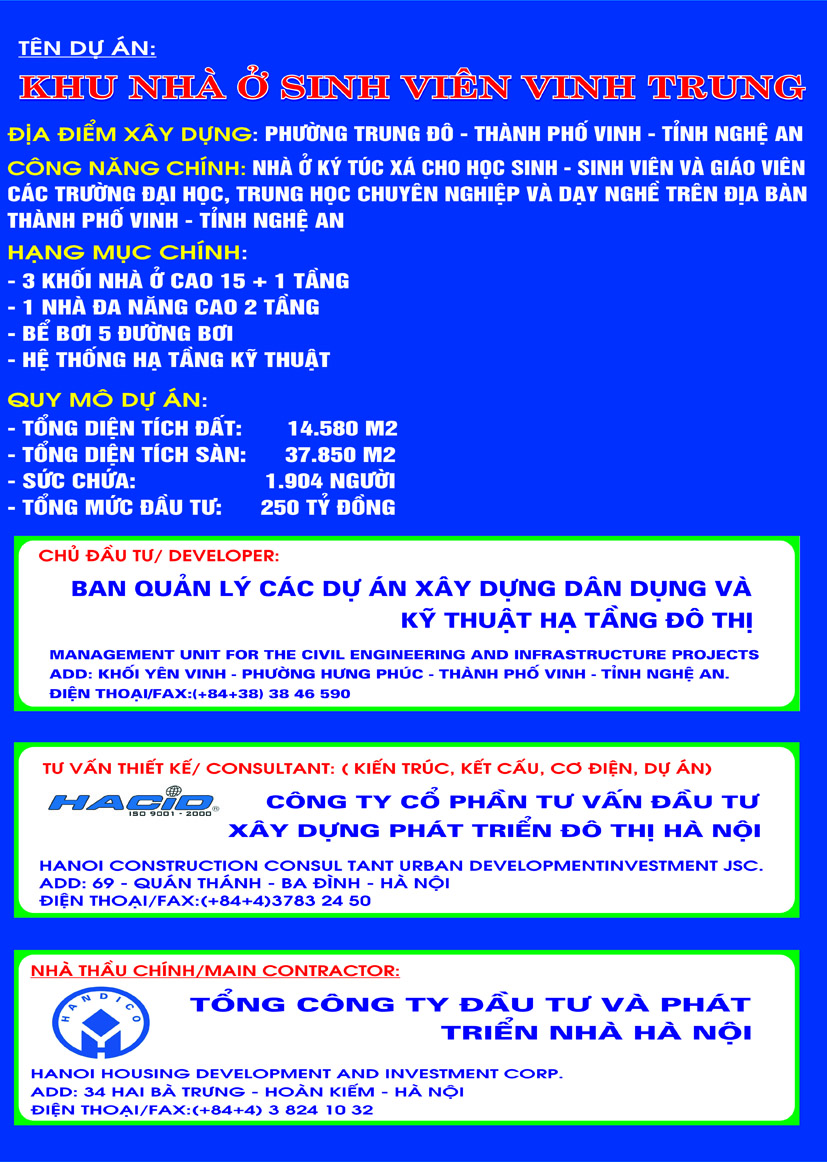 TÊN DỰ ÁN:

KHU NHÀ Ở SINH VIÊN VINH TRUNG

ĐỊA ĐIỂM XÂY DỰNG: PHƯỜNG TRUNG ĐÔ - THÀNH PHỐ VINH - TỈNH NGHỆ AN

CÔNG NĂNG CHÍNH: NHÀ Ở KÝ TÚC XÁ CHO HỌC SINH - SINH VIÊN VÀ GIÁO VIÊN CÁC TRƯỜNG ĐẠI HỌC, TRUNG HỌC CHUYÊN NGHIỆP VÀ DẠY NGHỀ TRÊN ĐỊA BÀN THÀNH PHỐ VINH - TỈNH NGHỆ AN

HẠNG MỤC CHÍNH:
- 3 KHỐI NHÀ Ở CAO 15 + 1 TẦNG
- 1 NHÀ ĐA NĂNG CAO 2 TẦNG
- BỂ BƠI 5 ĐƯỜNG BƠI
- HỆ THỐNG HẠ TẦNG KỸ THUẬT

QUY MÔ DỰ ÁN:
- TỔNG DIỆN TÍCH ĐẤT: 14.580 M2
- TỔNG DIỆN TÍCH SÀN: 37.850 M2
- SỨC CHỨA: 1.904 NGƯỜI
- TỔNG MỨC ĐẦU TƯ: 250 TỶ ĐỒNG

CHỦ ĐẦU TƯ/ DEVELOPER:

BAN QUẢN LÝ CÁC DỰ ÁN XÂY DỰNG DÂN DỤNG VÀ KỸ THUẬT HẠ TẦNG ĐÔ THỊ

MANAGEMENT UNIT FOR THE CIVIL ENGINEERING AND INFRASTRUCTURE PROJECTS
ADD: KHỐI YÊN VINH - PHƯỜNG HƯNG PHÚC - THÀNH PHỐ VINH - TỈNH NGHỆ AN.
ĐIỆN THOẠI/FAX:(+84+38) 38 46 590

TƯ VẤN THIẾT KẾ/ CONSULTANT: ( KIẾN TRÚC, KẾT CẤU, CƠ ĐIỆN, DỰ ÁN)

HACID ISO 9001 - 2000

CÔNG TY CỔ PHẦN TƯ VẤN ĐẦU TƯ XÂY DỰNG PHÁT TRIỂN ĐÔ THỊ HÀ NỘI

HANOI CONSTRUCTION CONSUL TANT URBAN DEVELOPMENTINVESTMENT JSC.
ADD: 69 - QUÁN THÁNH - BA ĐÌNH - HÀ NỘI
ĐIỆN THOẠI/FAX:(+84+4)3783 24 50

NHÀ THẦU CHÍNH/MAIN CONTRACTOR:

HANDICO

TỔNG CÔNG TY ĐẦU TƯ VÀ PHÁT TRIỂN NHÀ HÀ NỘI

HANOI HOUSING DEVELOPMENT AND INVESTMENT CORP.
ADD: 34 HAI BÀ TRƯNG - HOÀN KIẾM - HÀ NỘI
ĐIỆN THOẠI/FAX:(+84+4) 3 824 10 32